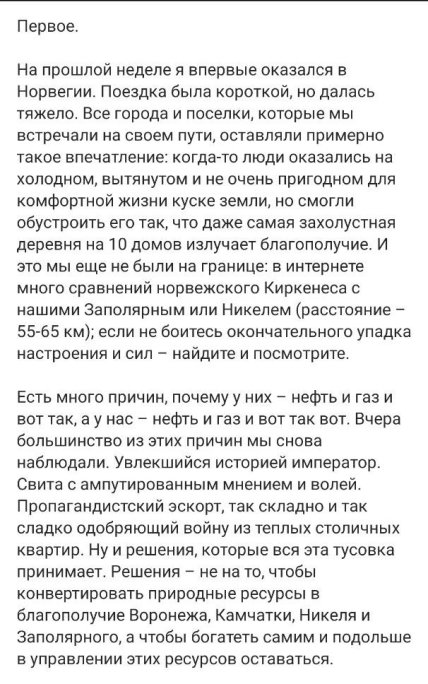 Первое.

На прошлой неделе я впервые оказался в Норвегии. Поездка была короткой, но далась тяжело. Все города и поселки, которые мы встречали на своем пути, оставляли примерно такое впечатление: когда-то люди оказались на холодном, вытянутом и не очень пригодном для комфортной жизни куске земли, но смогли обустроить его так, что даже самая захолустная деревня на 10 домов излучает благополучие. И это мы еще не были на границе: в интернете много сравнений норвежского Киркенеса с нашими Заполярным или Никелем (расстояние – 55-65 км); если не боитесь окончательного упадка настроения и сил – найдите и посмотрите.

Есть много причин, почему у них – нефть и газ и вот так, а у нас – нефть и газ и вот так вот. Вчера большинство из этих причин мы снова наблюдали. Увлекшийся историей император. Свита с ампутированным мнением и волей. Пропагандистский эскорт, так складно и так сладко одобряющий войну из теплых столичных квартир. Ну и решения, которые вся эта тусовка принимает. Решения – не на то, чтобы конвертировать природные ресурсы в благополучие Воронежа, Камчатки, Никеля и Заполярного, а чтобы богатеть самим и подольше в управлении этих ресурсов оставаться.